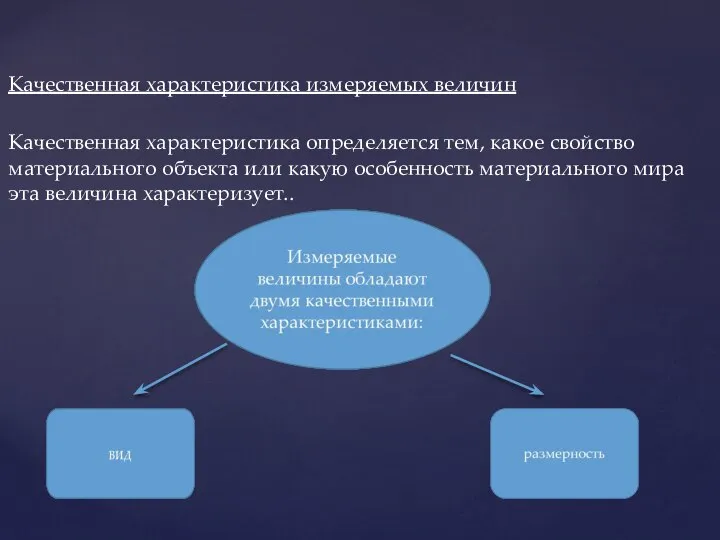 Качественная характеристика измеряемых величин

Качественная характеристика определяется тем, какое свойство материального объекта или какую особенность материального мира эта величина характеризует..

Измеряемые величины обладают двумя качественными характеристиками:

вид

размерность